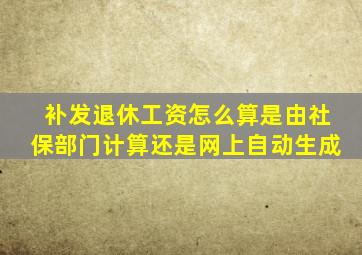 补发退休工资怎么算是由社保部门计算还是网上自动生成